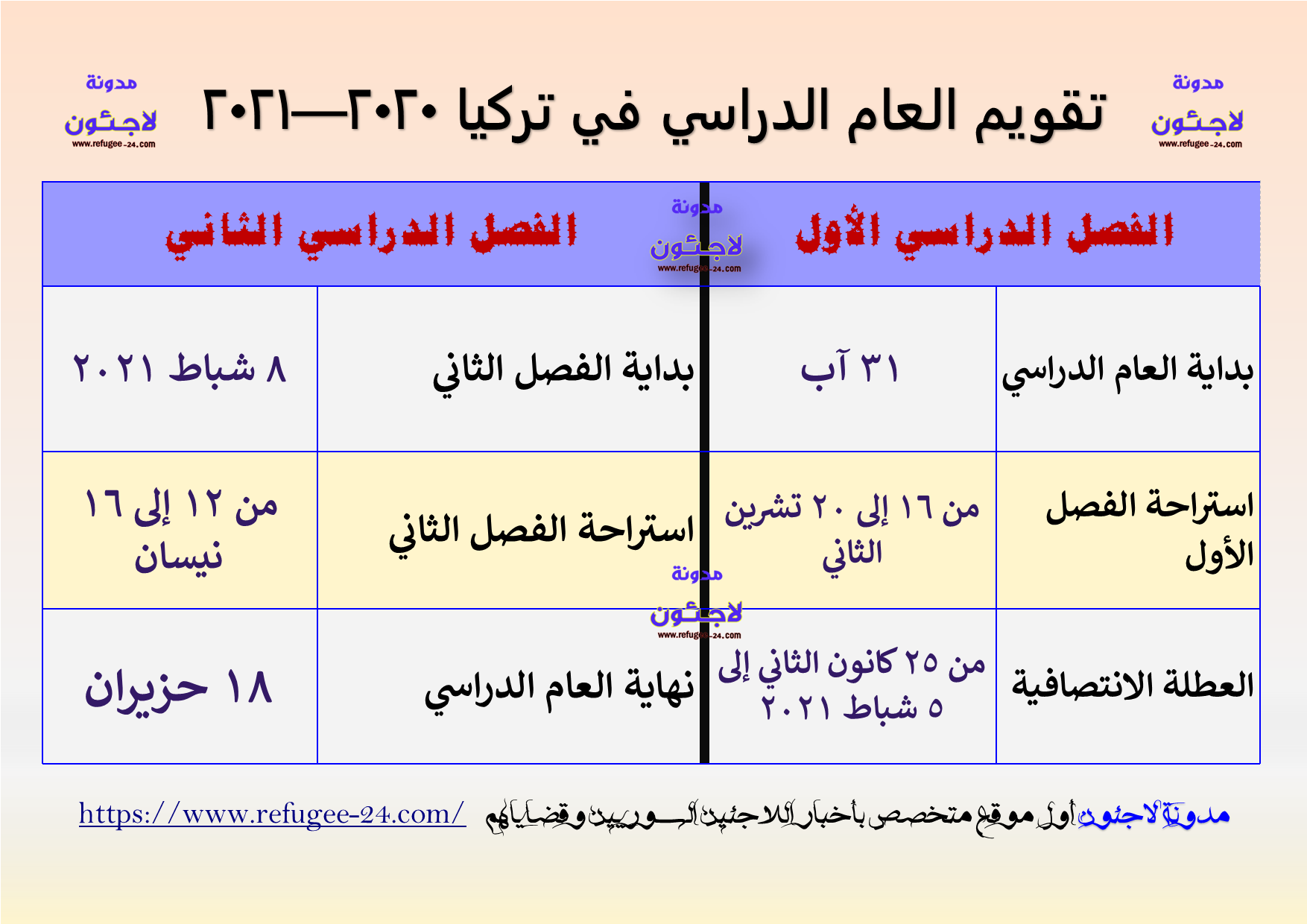 مدونة لاجئون www.refugee-24.com

تقويم العام الدراسي في تركيا ٢٠٢٠—٢٠٢١

مدونة لاجئون www.refugee-24.com

| الفصل الدراسي الأول | | الفصل الدراسي الثاني | |
|---|---|---|---|
| بداية العام الدراسي | ٣١ آب | بداية الفصل الثاني | ٨ شباط ٢٠٢١ |
| استراحة الفصل الأول | من ١٦ إلى ٢٠ تشرين الثاني | استراحة الفصل الثاني | من ١٢ إلى ١٦ نيسان |
| العطلة الانتصافية | من ٢٥ كانون الثاني إلى ٥ شباط ٢٠٢١ | نهاية العام الدراسي | ١٨ حزيران |

مدونة لاجئون www.refugee-24.com

مدونة لاجئون www.refugee-24.com

مدونة لاجئون أول موقع متخصص بأخبار اللاجئين السوريين وقضاياهم https://www.refugee-24.com/